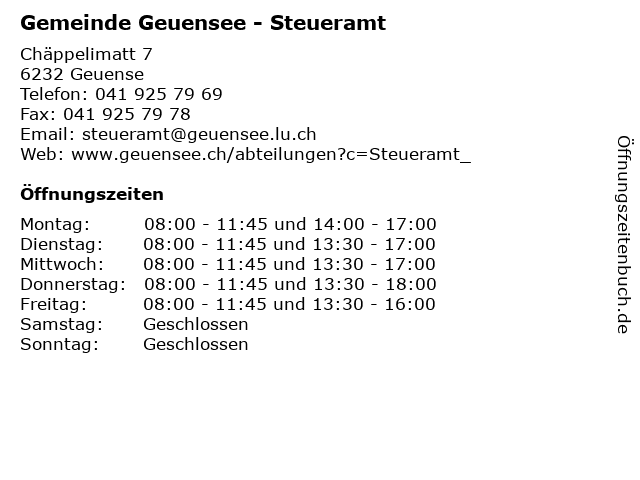 Gemeinde Geuensee - Steueramt

Chäppelimatt 7
6232 Geuense
Telefon: 041 925 79 69
Fax: 041 925 79 78
Email: steueramt@geuensee.lu.ch
Web: www.geuensee.ch/abteilungen?c=Steueramt_

Öffnungszeiten

Montag: 08:00 - 11:45 und 14:00 - 17:00
Dienstag: 08:00 - 11:45 und 13:30 - 17:00
Mittwoch: 08:00 - 11:45 und 13:30 - 17:00
Donnerstag: 08:00 - 11:45 und 13:30 - 18:00
Freitag: 08:00 - 11:45 und 13:30 - 16:00
Samstag: Geschlossen
Sonntag: Geschlossen

Öffnungszeitenbuch.de